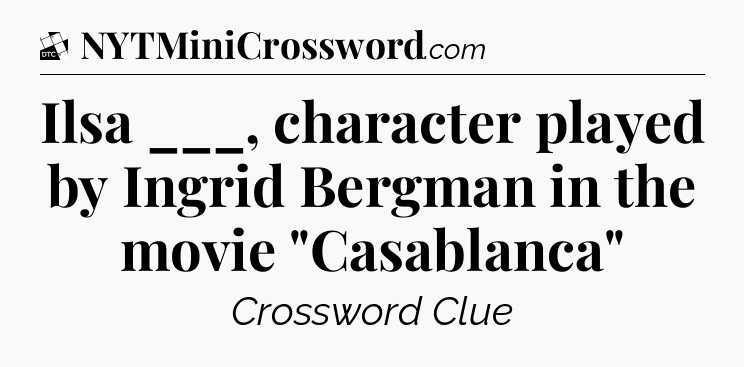 DTC NYTMiniCrossword.com

Ilsa ___, character played by Ingrid Bergman in the movie "Casablanca"

Crossword Clue